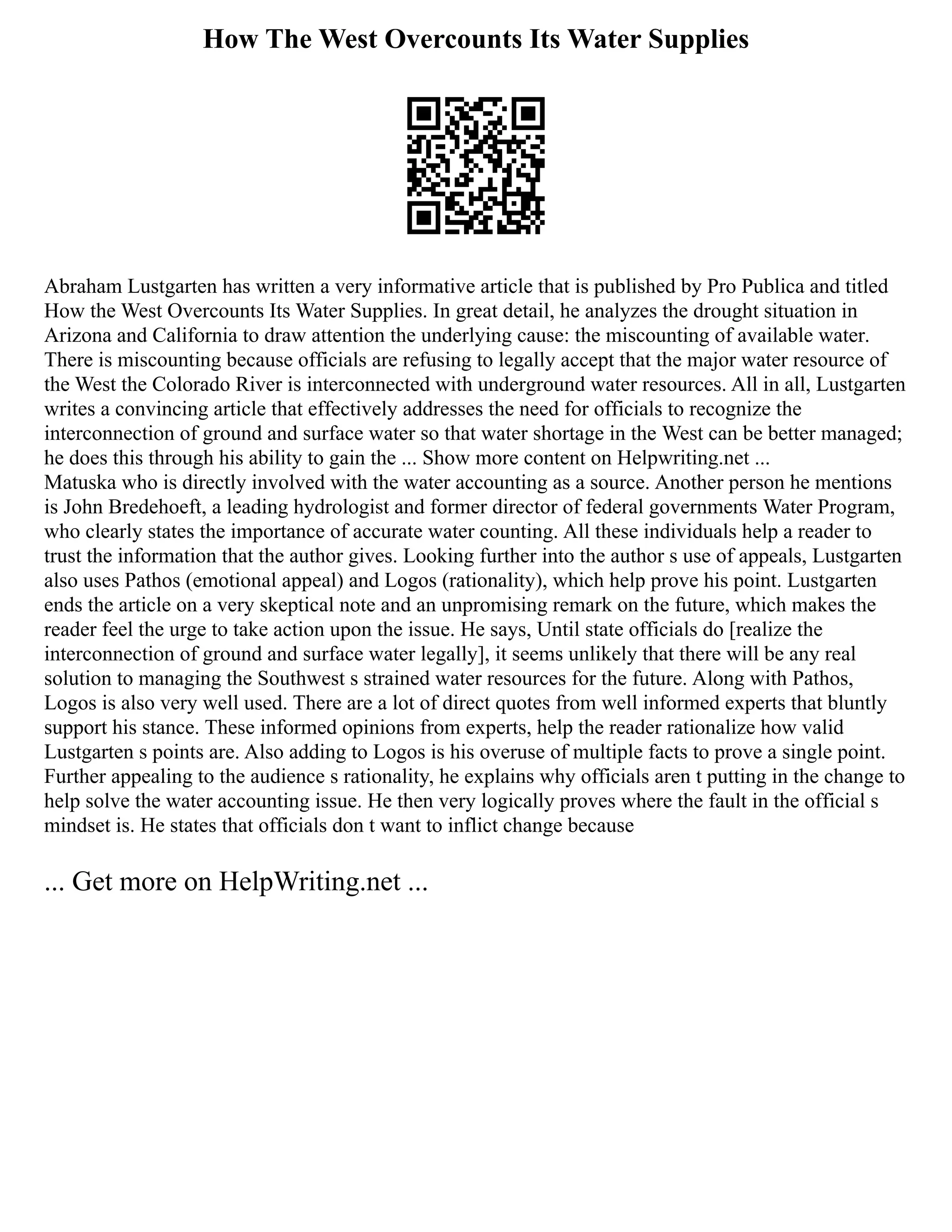 How The West Overcounts Its Water Supplies

Abraham Lustgarten has written a very informative article that is published by Pro Publica and titled How the West Overcounts Its Water Supplies. In great detail, he analyzes the drought situation in Arizona and California to draw attention the underlying cause: the miscounting of available water. There is miscounting because officials are refusing to legally accept that the major water resource of the West the Colorado River is interconnected with underground water resources. All in all, Lustgarten writes a convincing article that effectively addresses the need for officials to recognize the interconnection of ground and surface water so that water shortage in the West can be better managed; he does this through his ability to gain the ... Show more content on Helpwriting.net ...
Matuska who is directly involved with the water accounting as a source. Another person he mentions is John Bredehoeft, a leading hydrologist and former director of federal governments Water Program, who clearly states the importance of accurate water counting. All these individuals help a reader to trust the information that the author gives. Looking further into the author s use of appeals, Lustgarten also uses Pathos (emotional appeal) and Logos (rationality), which help prove his point. Lustgarten ends the article on a very skeptical note and an unpromising remark on the future, which makes the reader feel the urge to take action upon the issue. He says, Until state officials do [realize the interconnection of ground and surface water legally], it seems unlikely that there will be any real solution to managing the Southwest s strained water resources for the future. Along with Pathos, Logos is also very well used. There are a lot of direct quotes from well informed experts that bluntly support his stance. These informed opinions from experts, help the reader rationalize how valid Lustgarten s points are. Also adding to Logos is his overuse of multiple facts to prove a single point. Further appealing to the audience s rationality, he explains why officials aren t putting in the change to help solve the water accounting issue. He then very logically proves where the fault in the official s mindset is. He states that officials don t want to inflict change because

... Get more on HelpWriting.net ...